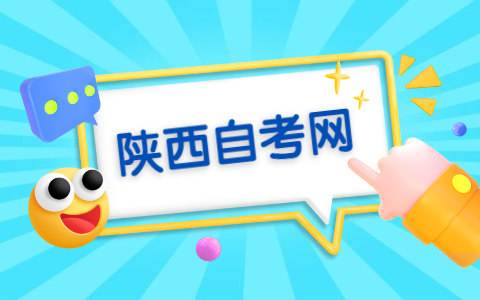 陕西自考网